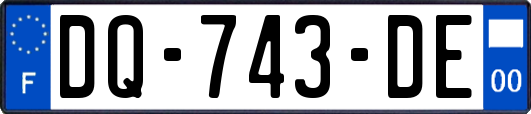 F

DQ-743-DE

00